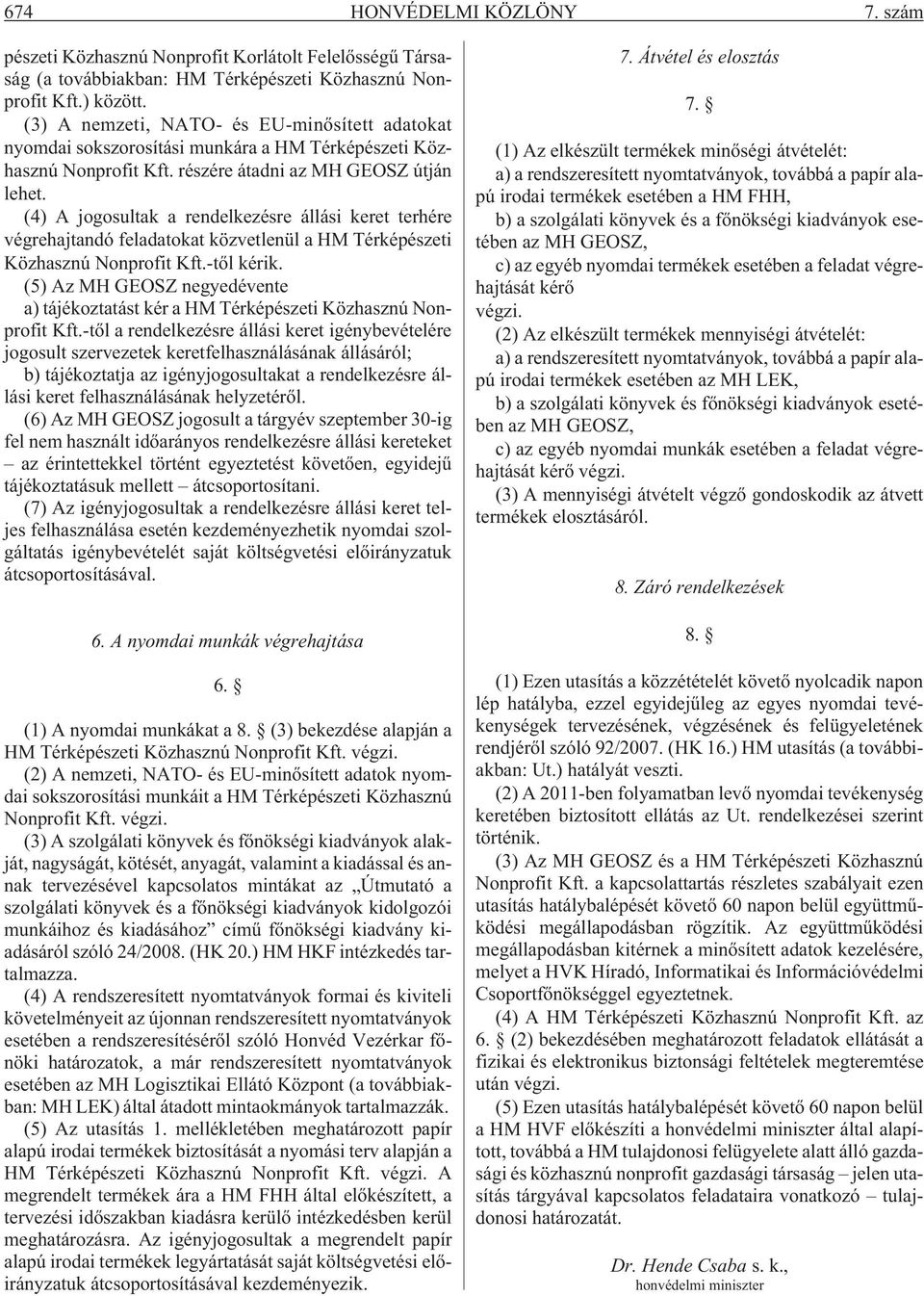 674 HONVÉDELMI KÖZLÖNY 7. szám

pészeti Közhasznú Nonprofit Korlátolt Felelõsségû Társaság (a továbbiakban: HM Térképészeti Közhasznú Nonprofit Kft.) között.

(3) A nemzeti, NATO- és EU-minõsített adatokat nyomdai sokszorosítási munkára a HM Térképészeti Közhasznú Nonprofit Kft. részére átadni az MH GEOSZ útján lehet.

(4) A jogosultak a rendelkezésre állási keret terhére végrehajtandó feladatokat közvetlenül a HM Térképészeti Közhasznú Nonprofit Kft.-tõl kérik.

(5) Az MH GEOSZ negyedévente

a) tájékoztatást kér a HM Térképészeti Közhasznú Nonprofit Kft.-tõl a rendelkezésre állási keret igénybevételére jogosult szervezetek keretfelhasználásának állásáról;

b) tájékoztatja az igényjogosultakat a rendelkezésre állási keret felhasználásának helyzetérõl.

(6) Az MH GEOSZ jogosult a tárgyév szeptember 30-ig fel nem használt idõarányos rendelkezésre állási kereteket – az érintettekkel történt egyeztetést követõen, egyidejû tájékoztatásuk mellett – átcsoportosítani.

(7) Az igényjogosultak a rendelkezésre állási keret teljes felhasználása esetén kezdeményezhetik nyomdai szolgáltatás igénybevételét saját költségvetési elõirányzatuk átcsoportosításával.

6. A nyomdai munkák végrehajtása

6. §

(1) A nyomdai munkákat a 8. § (3) bekezdése alapján a HM Térképészeti Közhasznú Nonprofit Kft. végzi.

(2) A nemzeti, NATO- és EU-minõsített adatok nyomdai sokszorosítási munkáit a HM Térképészeti Közhasznú Nonprofit Kft. végzi.

(3) A szolgálati könyvek és fõnökségi kiadványok alakját, nagyságát, kötését, anyagát, valamint a kiadással és annak tervezésével kapcsolatos mintákat az „Útmutató a szolgálati könyvek és a fõnökségi kiadványok kidolgozói munkáihoz és kiadásához” címû fõnökségi kiadvány kiadásáról szóló 24/2008. (HK 20.) HM HKF intézkedés tartalmazza.

(4) A rendszeresített nyomtatványok formai és kiviteli követelményeit az újonnan rendszeresített nyomtatványok esetében a rendszeresítésérõl szóló Honvéd Vezérkar fõnöki határozatok, a már rendszeresített nyomtatványok esetében az MH Logisztikai Ellátó Központ (a továbbiakban: MH LEK) által átadott mintaokmányok tartalmazzák.

(5) Az utasítás 1. mellékletében meghatározott papír alapú irodai termékek biztosítását a nyomási terv alapján a HM Térképészeti Közhasznú Nonprofit Kft. végzi. A megrendelt termékek ára a HM FHH által elõkészített, a tervezési idõszakban kiadásra kerülõ intézkedésben kerül meghatározásra. Az igényjogosultak a megrendelt papír alapú irodai termékek legyártatását saját költségvetési elõirányzatuk átcsoportosításával kezdeményezik.

7. Átvétel és elosztás

7. §

(1) Az elkészült termékek minõségi átvételét:

a) a rendszeresített nyomtatványok, továbbá a papír alapú irodai termékek esetében a HM FHH,

b) a szolgálati könyvek és a fõnökségi kiadványok esetében az MH GEOSZ,

c) az egyéb nyomdai termékek esetében a feladat végrehajtását kérõ végzi.

(2) Az elkészült termékek mennyiségi átvételét:

a) a rendszeresített nyomtatványok, továbbá a papír alapú irodai termékek esetében az MH LEK,

b) a szolgálati könyvek és fõnökségi kiadványok esetében az MH GEOSZ,

c) az egyéb nyomdai munkák esetében a feladat végrehajtását kérõ végzi.

(3) A mennyiségi átvételt végzõ gondoskodik az átvett termékek elosztásáról.

8. Záró rendelkezések

8. §

(1) Ezen utasítás a közzétételét követõ nyolcadik napon lép hatályba, ezzel egyidejûleg az egyes nyomdai tevékenységek tervezésének, végzésének és felügyeletének rendjérõl szóló 92/2007. (HK 16.) HM utasítás (a továbbiakban: Ut.) hatályát veszti.

(2) A 2011-ben folyamatban levõ nyomdai tevékenység keretében biztosított ellátás az Ut. rendelkezései szerint történik.

(3) Az MH GEOSZ és a HM Térképészeti Közhasznú Nonprofit Kft. a kapcsolattartás részletes szabályait ezen utasítás hatálybalépését követõ 60 napon belül együttmûködési megállapodásban rögzítik. Az együttmûködési megállapodásban kitérnek a minõsített adatok kezelésére, melyet a HVK Híradó, Informatikai és Információvédelmi Csoportfõnökséggel egyeztetnek.

(4) A HM Térképészeti Közhasznú Nonprofit Kft. az 6. § (2) bekezdésében meghatározott feladatok ellátását a fizikai és elektronikus biztonsági feltételek megteremtése után végzi.

(5) Ezen utasítás hatálybalépését követõ 60 napon belül a HM HVF elõkészíti a honvédelmi miniszter által alapított, továbbá a HM tulajdonosi felügyelete alatt álló gazdasági és közhasznú nonprofit gazdasági társaság – jelen utasítás tárgyával kapcsolatos feladataira vonatkozó – tulajdonosi határozatát.

Dr. Hende Csaba s. k.,
honvédelmi miniszter